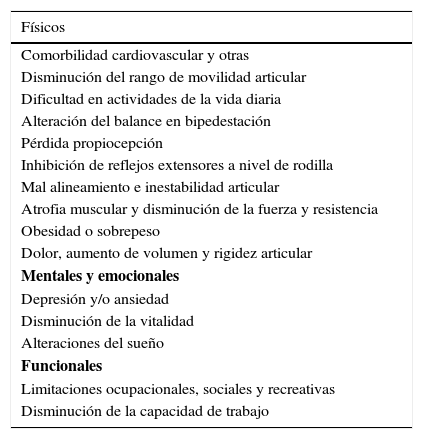 | Físicos |
|---|
| Comorbilidad cardiovascular y otras |
| Disminución del rango de movilidad articular |
| Dificultad en actividades de la vida diaria |
| Alteración del balance en bipedestación |
| Pérdida propiocepción |
| Inhibición de reflejos extensores a nivel de rodilla |
| Mal alineamiento e inestabilidad articular |
| Atrofia muscular y disminución de la fuerza y resistencia |
| Obesidad o sobrepeso |
| Dolor, aumento de volumen y rigidez articular |
| **Mentales y emocionales** |
| Depresión y/o ansiedad |
| Disminución de la vitalidad |
| Alteraciones del sueño |
| **Funcionales** |
| Limitaciones ocupacionales, sociales y recreativas |
| Disminución de la capacidad de trabajo |